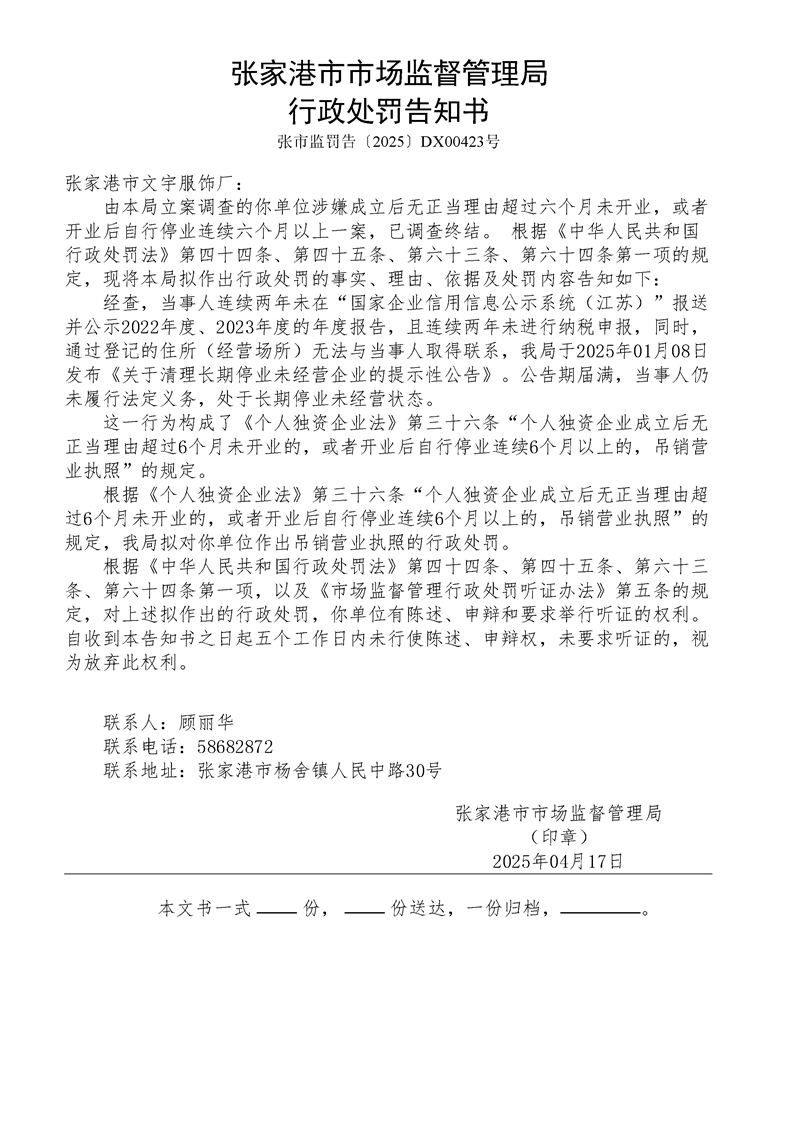 张家港市市场监督管理局
行政处罚告知书
张市监罚告〔2025〕DX00423号

张家港市文宇服饰厂：

由本局立案调查的你单位涉嫌成立后无正当理由超过六个月未开业，或者开业后自行停业连续六个月以上一案，已调查终结。 根据《中华人民共和国行政处罚法》第四十四条、第四十五条、第六十三条、第六十四条第一项的规定，现将本局拟作出行政处罚的事实、理由、依据及处罚内容告知如下：

经查，当事人连续两年未在“国家企业信用信息公示系统（江苏）”报送并公示2022年度、2023年度的年度报告，且连续两年未进行纳税申报，同时，通过登记的住所（经营场所）无法与当事人取得联系，我局于2025年01月08日发布《关于清理长期停业未经营企业的提示性公告》。公告期届满，当事人仍未履行法定义务，处于长期停业未经营状态。

这一行为构成了《个人独资企业法》第三十六条“个人独资企业成立后无正当理由超过6个月未开业的，或者开业后自行停业连续6个月以上的，吊销营业执照”的规定。

根据《个人独资企业法》第三十六条“个人独资企业成立后无正当理由超过6个月未开业的，或者开业后自行停业连续6个月以上的，吊销营业执照”的规定，我局拟对你单位作出吊销营业执照的行政处罚。

根据《中华人民共和国行政处罚法》第四十四条、第四十五条、第六十三条、第六十四条第一项，以及《市场监督管理行政处罚听证办法》第五条的规定，对上述拟作出的行政处罚，你单位有陈述、申辩和要求举行听证的权利。自收到本告知书之日起五个工作日内未行使陈述、申辩权，未要求听证的，视为放弃此权利。

联系人：顾丽华
联系电话：58682872
联系地址：张家港市杨舍镇人民中路30号

张家港市市场监督管理局
（印章）
2025年04月17日

本文书一式____份，____份送达，一份归档，____。